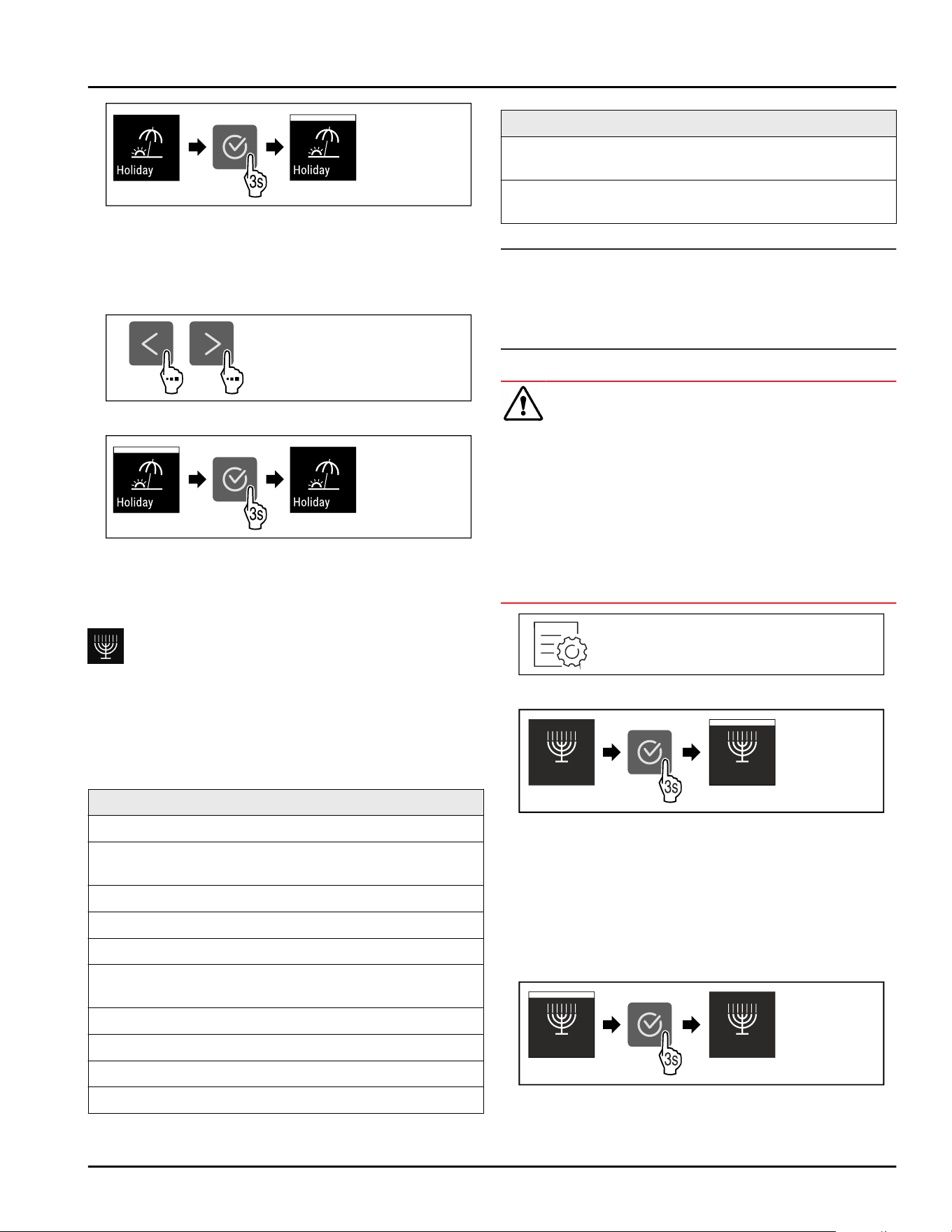 Holiday

3s

Holiday

Holiday

3s

Holiday

3s

3s